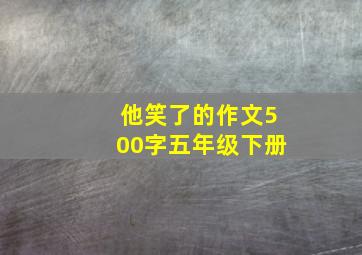 他笑了的作文500字五年级下册